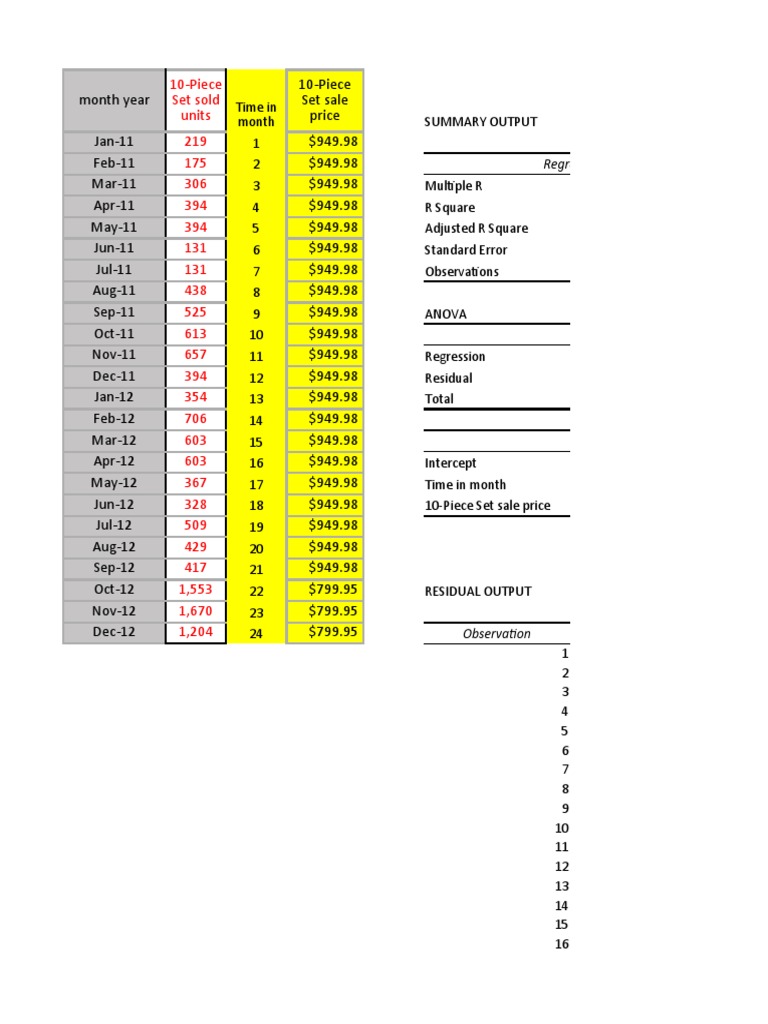 | month year | 10-Piece Set sold units | Time in month | 10-Piece Set sale price |
|---|---|---|---|
| Jan-11 | 219 | 1 | $949.98 |
| Feb-11 | 175 | 2 | $949.98 |
| Mar-11 | 306 | 3 | $949.98 |
| Apr-11 | 394 | 4 | $949.98 |
| May-11 | 394 | 5 | $949.98 |
| Jun-11 | 131 | 6 | $949.98 |
| Jul-11 | 131 | 7 | $949.98 |
| Aug-11 | 438 | 8 | $949.98 |
| Sep-11 | 525 | 9 | $949.98 |
| Oct-11 | 613 | 10 | $949.98 |
| Nov-11 | 657 | 11 | $949.98 |
| Dec-11 | 394 | 12 | $949.98 |
| Jan-12 | 354 | 13 | $949.98 |
| Feb-12 | 706 | 14 | $949.98 |
| Mar-12 | 603 | 15 | $949.98 |
| Apr-12 | 603 | 16 | $949.98 |
| May-12 | 367 | 17 | $949.98 |
| Jun-12 | 328 | 18 | $949.98 |
| Jul-12 | 509 | 19 | $949.98 |
| Aug-12 | 429 | 20 | $949.98 |
| Sep-12 | 417 | 21 | $949.98 |
| Oct-12 | 1,553 | 22 | $799.95 |
| Nov-12 | 1,670 | 23 | $799.95 |
| Dec-12 | 1,204 | 24 | $799.95 |

SUMMARY OUTPUT

Regr

Multiple R
R Square
Adjusted R Square
Standard Error
Observations

ANOVA

Regression
Residual
Total

Intercept
Time in month
10-Piece Set sale price

RESIDUAL OUTPUT

Observation
1
2
3
4
5
6
7
8
9
10
11
12
13
14
15
16